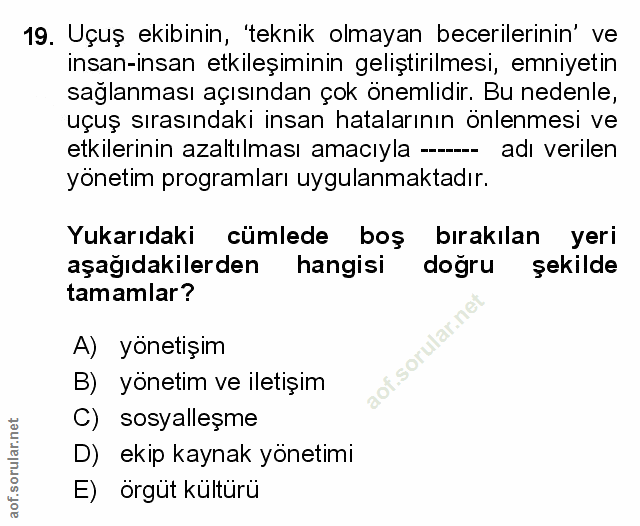 19. Uçuş ekibinin, 'teknik olmayan becerilerinin' ve insan-insan etkileşiminin geliştirilmesi, emniyetin sağlanması açısından çok önemlidir. Bu nedenle, uçuş sırasındaki insan hatalarının önlenmesi ve etkilerinin azaltılması amacıyla ------- adı verilen yönetim programları uygulanmaktadır.

Yukarıdaki cümlede boş bırakılan yeri aşağıdakilerden hangisi doğru şekilde tamamlar?

A) yönetişim
B) yönetim ve iletişim
C) sosyalleşme
D) ekip kaynak yönetimi
E) örgüt kültürü

aof.sorular.net

aof.sorular.net